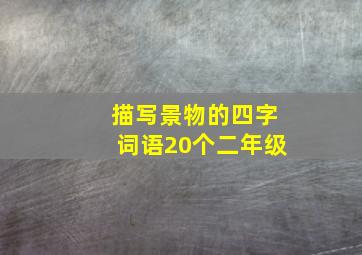 描写景物的四字词语20个二年级